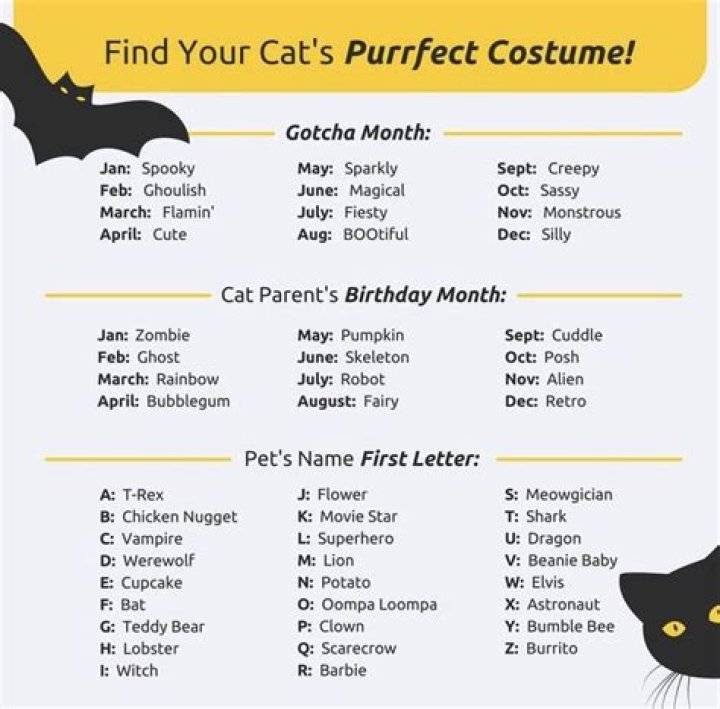 Find Your Cat's Purrfect Costume!

Gotcha Month:

Jan: Spooky
Feb: Ghoulish
March: Flamin'
April: Cute

May: Sparkly
June: Magical
July: Fiesty
Aug: BOOtiful

Sept: Creepy
Oct: Sassy
Nov: Monstrous
Dec: Silly

Cat Parent's Birthday Month:

Jan: Zombie
Feb: Ghost
March: Rainbow
April: Bubblegum

May: Pumpkin
June: Skeleton
July: Robot
August: Fairy

Sept: Cuddle
Oct: Posh
Nov: Alien
Dec: Retro

Pet's Name First Letter:

A: T-Rex
B: Chicken Nugget
C: Vampire
D: Werewolf
E: Cupcake
F: Bat
G: Teddy Bear
H: Lobster
I: Witch

J: Flower
K: Movie Star
L: Superhero
M: Lion
N: Potato
O: Oompa Loompa
P: Clown
Q: Scarecrow
R: Barbie

S: Meowgician
T: Shark
U: Dragon
V: Beanie Baby
W: Elvis
X: Astronaut
Y: Bumble Bee
Z: Burrito